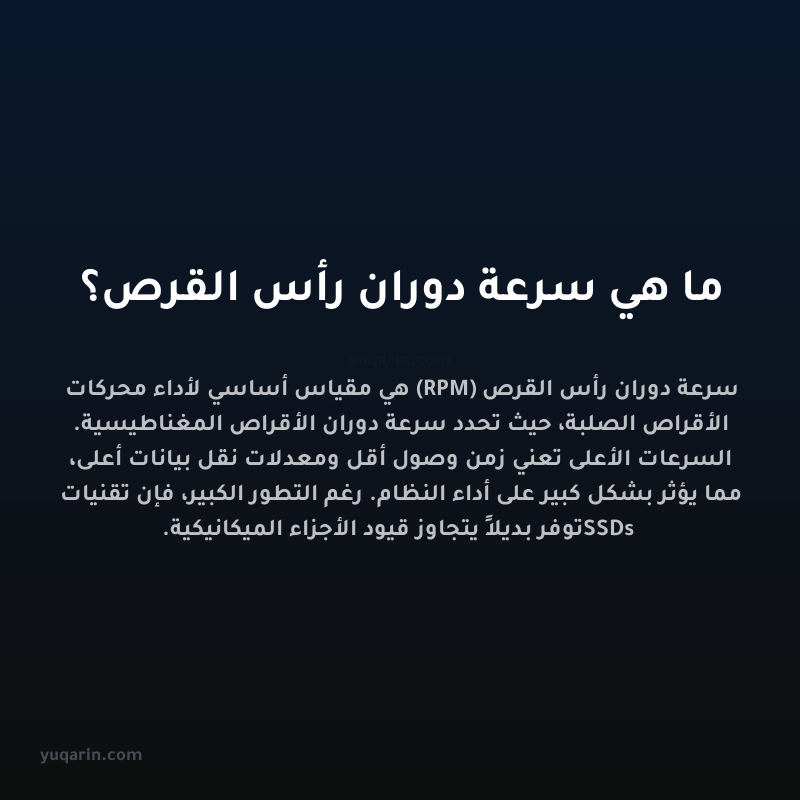 ما هي سرعة دوران رأس القرص؟

yuqarin.com

سرعة دوران رأس القرص (RPM) هي مقياس أساسي لأداء محركات الأقراص الصلبة، حيث تحدد سرعة دوران الأقراص المغناطيسية. السرعات الأعلى تعني زمن وصول أقل ومعدلات نقل بيانات أعلى، مما يؤثر بشكل كبير على أداء النظام. رغم التطور الكبير، فإن تقنيات SSDsتوفر بديلاً يتجاوز قيود الأجزاء الميكانيكية.

yuqarin.com